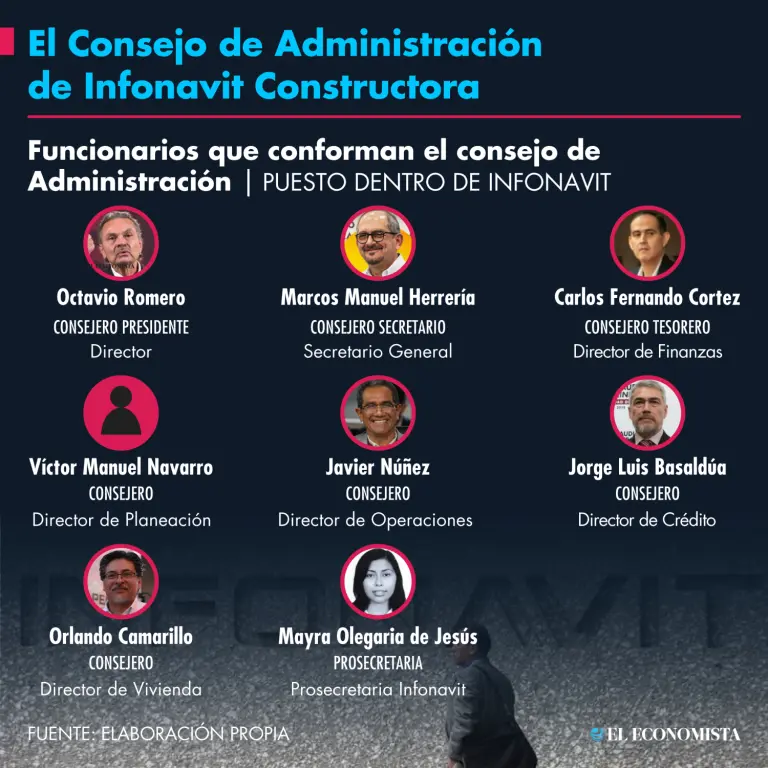 El Consejo de Administración de Infonavit Constructora

Funcionarios que conforman el consejo de Administración | PUESTO DENTRO DE INFONAVIT

Octavio Romero
CONSEJERO PRESIDENTE
Director

Marcos Manuel Herrería
CONSEJERO SECRETARIO
Secretario General

Carlos Fernando Cortez
CONSEJERO TESORERO
Director de Finanzas

Víctor Manuel Navarro
CONSEJERO
Director de Planeación

Javier Núñez
CONSEJERO
Director de Operaciones

Jorge Luis Basaldúa
CONSEJERO
Director de Crédito

Orlando Camarillo
CONSEJERO
Director de Vivienda

Mayra Olegaria de Jesús
PROSECRETARIA
Prosecretaria Infonavit

INFONAVIT

FUENTE: ELABORACIÓN PROPIA

EL ECONOMISTA